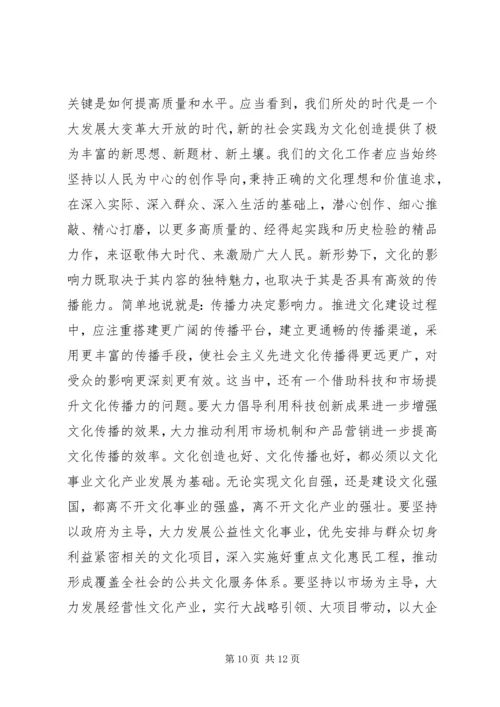 关键是如何提高质量和水平。应当看到，我们所处的时代是一个大发展大变革大开放的时代，新的社会实践为文化创造提供了极为丰富的新思想、新题材、新土壤。我们的文化工作者应当始终坚持以人民为中心的创作导向，秉持正确的文化理想和价值追求，在深入实际、深入群众、深入生活的基础上，潜心创作、细心推敲、精心打磨，以更多高质量的、经得起实践和历史检验的精品力作，来讴歌伟大时代、来激励广大人民。新形势下，文化的影响力既取决于其内容的独特魅力，也取决于其是否具有高效的传播能力。简单地说就是：传播力决定影响力。推进文化建设过程中，应注重搭建更广阔的传播平台，建立更通畅的传播渠道，采用更丰富的传播手段，使社会主义先进文化传播得更远更广，对受众的影响更深刻更有效。这当中，还有一个借助科技和市场提升文化传播力的问题。要大力倡导利用科技创新成果进一步增强文化传播的效果，大力推动利用市场机制和产品营销进一步提高文化传播的效率。文化创造也好、文化传播也好，都必须以文化事业文化产业发展为基础。无论实现文化自强，还是建设文化强国，都离不开文化事业的强盛，离不开文化产业的强壮。要坚持以政府为主导，大力发展公益性文化事业，优先安排与群众切身利益紧密相关的文化项目，深入实施好重点文化惠民工程，推动形成覆盖全社会的公共文化服务体系。要坚持以市场为主导，大力发展经营性文化产业，实行大战略引领、大项目带动，以大企

第 10 页 共 12 页